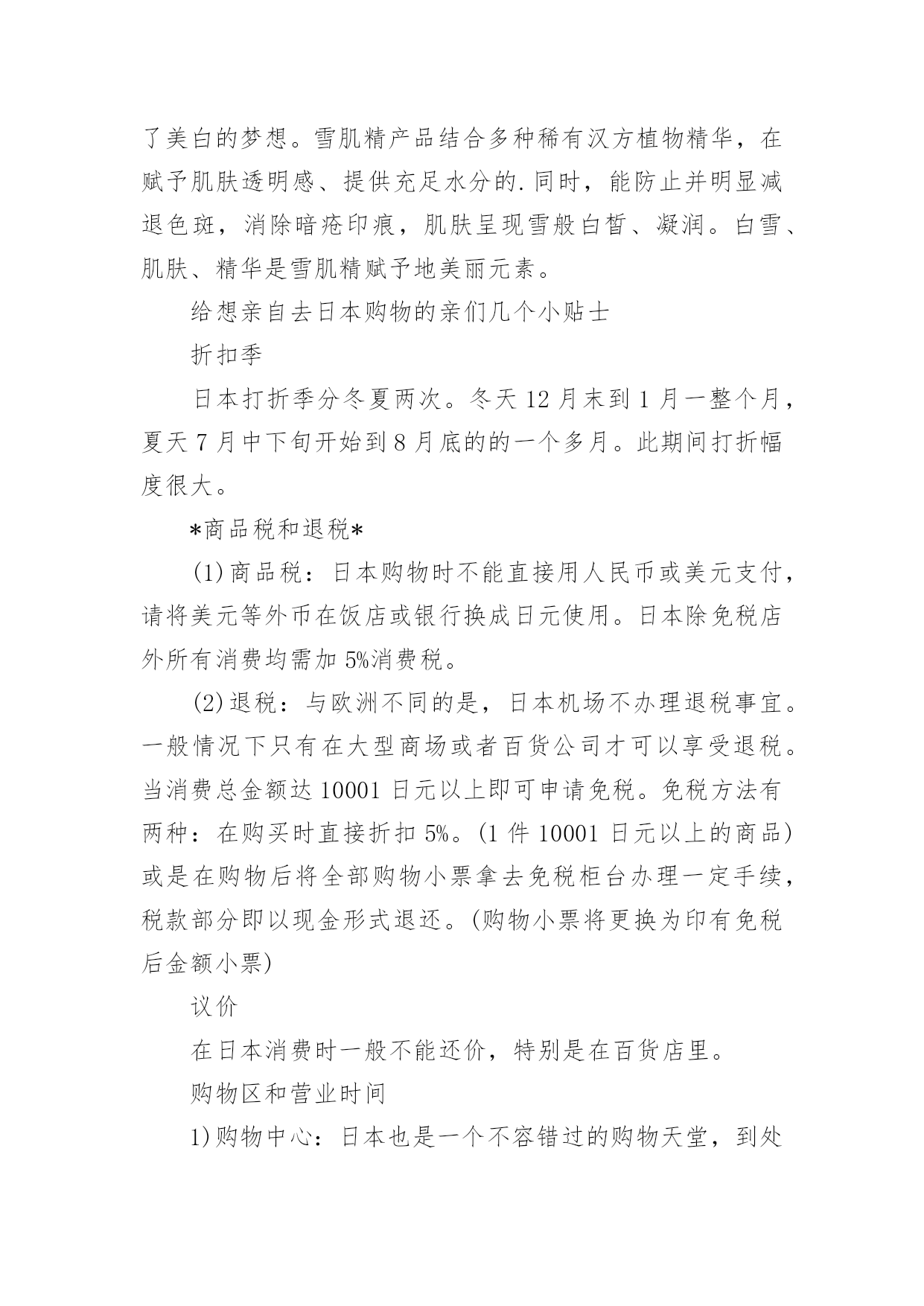 了美白的梦想。雪肌精产品结合多种稀有汉方植物精华，在赋予肌肤透明感、提供充足水分的.同时，能防止并明显减退色斑，消除暗疮印痕，肌肤呈现雪般白皙、凝润。白雪、肌肤、精华是雪肌精赋予地美丽元素。

给想亲自去日本购物的亲们几个小贴士

折扣季

日本打折季分冬夏两次。冬天 12 月末到 1 月一整个月，夏天 7 月中下旬开始到 8 月底的的一个多月。此期间打折幅度很大。

*商品税和退税*

(1)商品税：日本购物时不能直接用人民币或美元支付，请将美元等外币在饭店或银行换成日元使用。日本除免税店外所有消费均需加 5%消费税。

(2)退税：与欧洲不同的是，日本机场不办理退税事宜。一般情况下只有在大型商场或者百货公司才可以享受退税。当消费总金额达 10001 日元以上即可申请免税。免税方法有两种：在购买时直接折扣 5%。(1 件 10001 日元以上的商品)或是在购物后将全部购物小票拿去免税柜台办理一定手续，税款部分即以现金形式退还。(购物小票将更换为印有免税后金额小票)

议价

在日本消费时一般不能还价，特别是在百货店里。

购物区和营业时间

1)购物中心：日本也是一个不容错过的购物天堂，到处